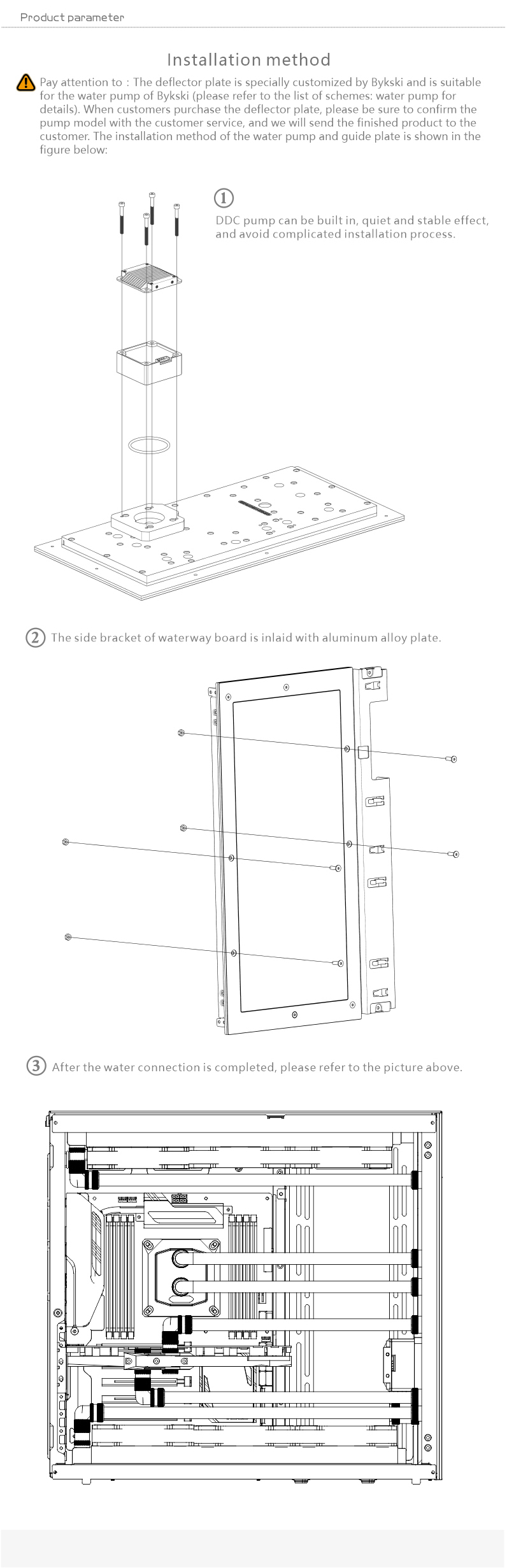 Product parameter

Installation method

Pay attention to : The deflector plate is specially customized by Bykski and is suitable for the water pump of Bykski (please refer to the list of schemes: water pump for details). When customers purchase the deflector plate, please be sure to confirm the pump model with the customer service, and we will send the finished product to the customer. The installation method of the water pump and guide plate is shown in the figure below:

①
DDC pump can be built in, quiet and stable effect, and avoid complicated installation process.

② The side bracket of waterway board is inlaid with aluminum alloy plate.

③ After the water connection is completed, please refer to the picture above.